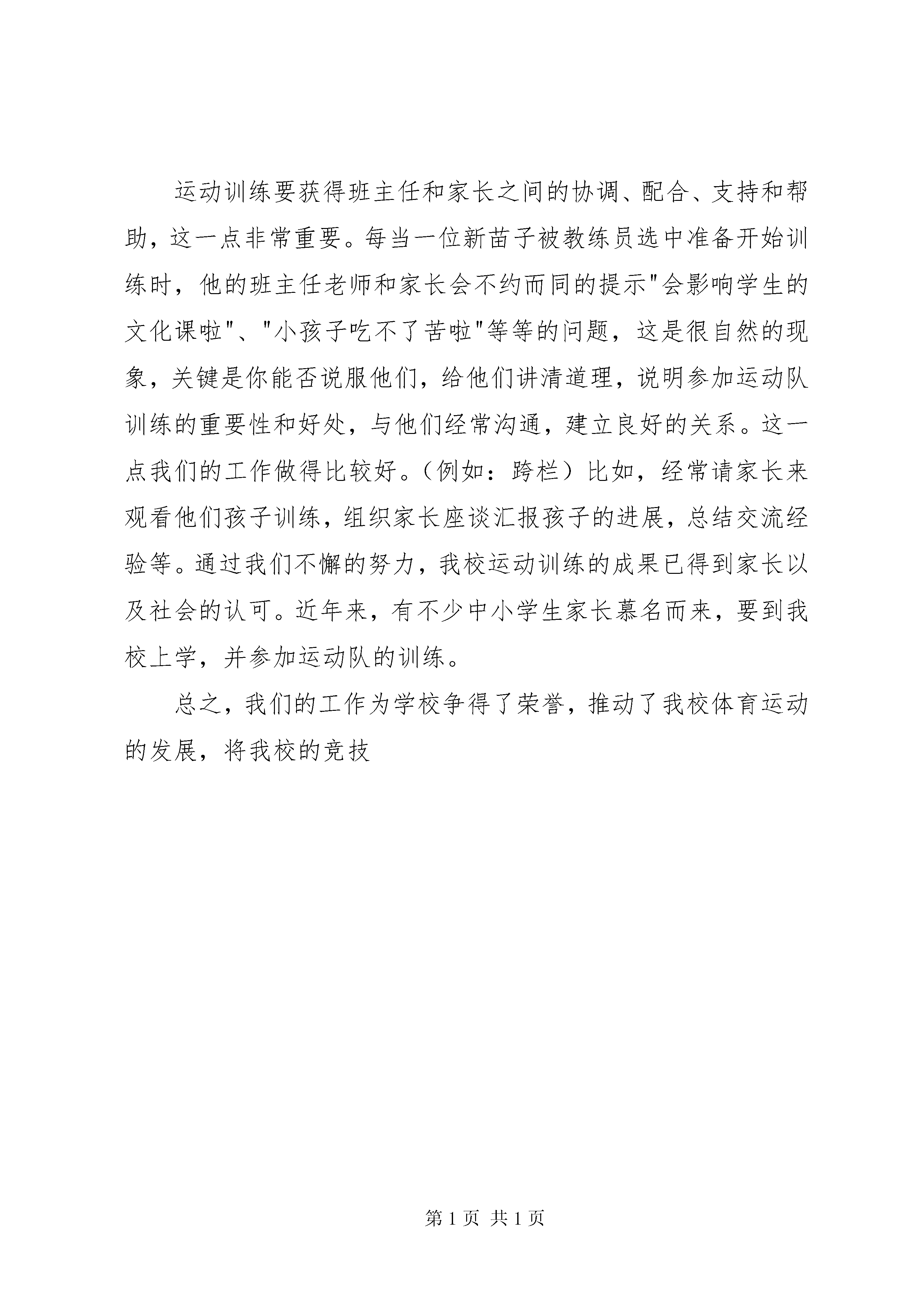 运动训练要获得班主任和家长之间的协调、配合、支持和帮助，这一点非常重要。每当一位新苗子被教练员选中准备开始训练时，他的班主任老师和家长会不约而同的提示"会影响学生的文化课啦"、"小孩子吃不了苦啦"等等的问题，这是很自然的现象，关键是你能否说服他们，给他们讲清道理，说明参加运动队训练的重要性和好处，与他们经常沟通，建立良好的关系。这一点我们的工作做得比较好。（例如：跨栏）比如，经常请家长来观看他们孩子训练，组织家长座谈汇报孩子的进展，总结交流经验等。通过我们不懈的努力，我校运动训练的成果已得到家长以及社会的认可。近年来，有不少中小学生家长慕名而来，要到我校上学，并参加运动队的训练。

总之，我们的工作为学校争得了荣誉，推动了我校体育运动的发展，将我校的竞技

第 1 页 共 1 页